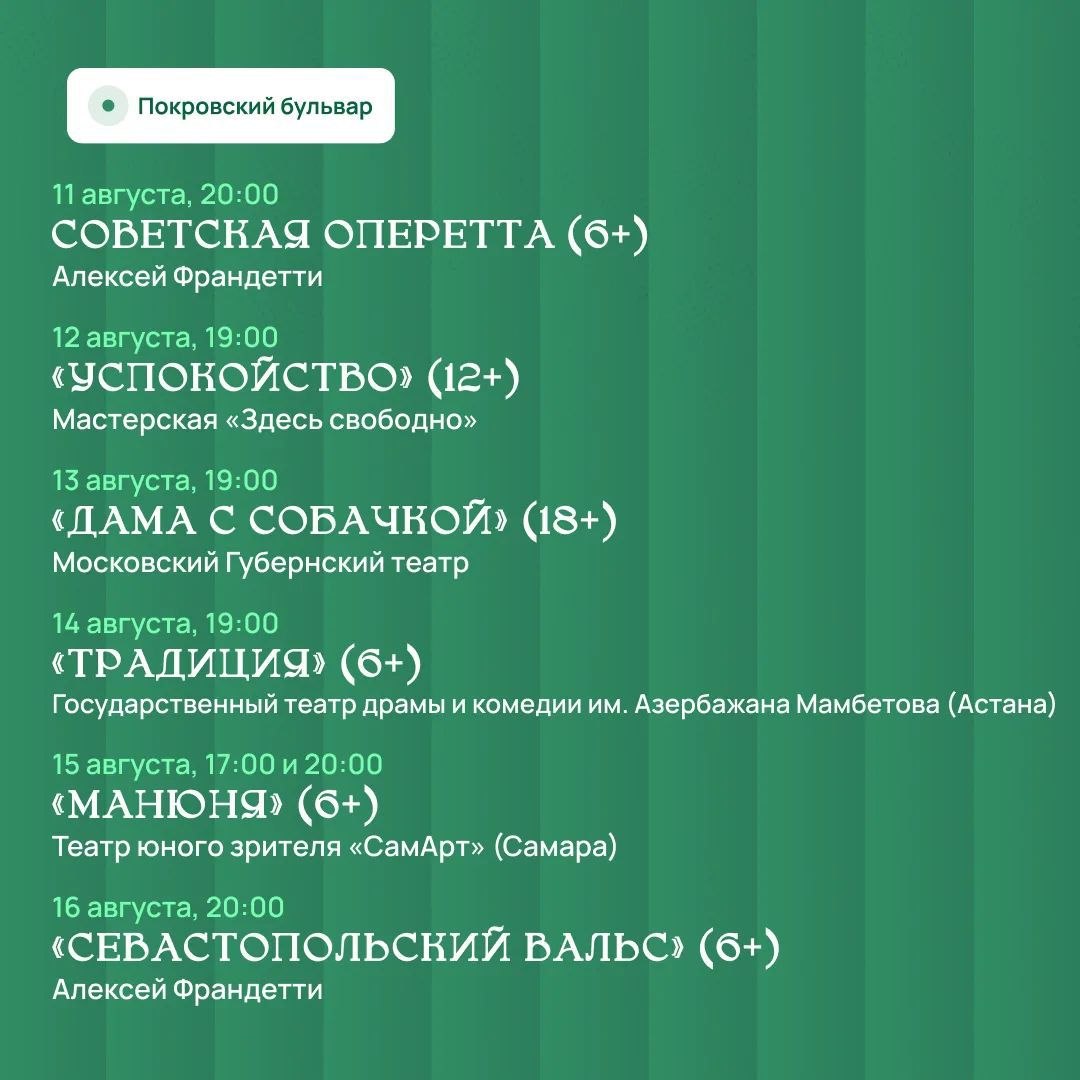 Покровский бульвар

11 августа, 20:00
СОВЕТСКАЯ ОПЕРЕТТА (6+)
Алексей Франдетти

12 августа, 19:00
«УСПОКОЙСТВО» (12+)
Мастерская «Здесь свободно»

13 августа, 19:00
«ДАМА С СОБАЧКОЙ» (18+)
Московский Губернский театр

14 августа, 19:00
«ТРАДИЦИЯ» (6+)
Государственный театр драмы и комедии им. Азербажана Мамбетова (Астана)

15 августа, 17:00 и 20:00
«МАНЮНЯ» (6+)
Театр юного зрителя «СамАрт» (Самара)

16 августа, 20:00
«СЕВАСТОПОЛЬСКИЙ ВАЛЬС» (6+)
Алексей Франдетти